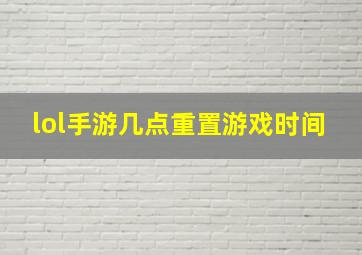 lol手游几点重置游戏时间